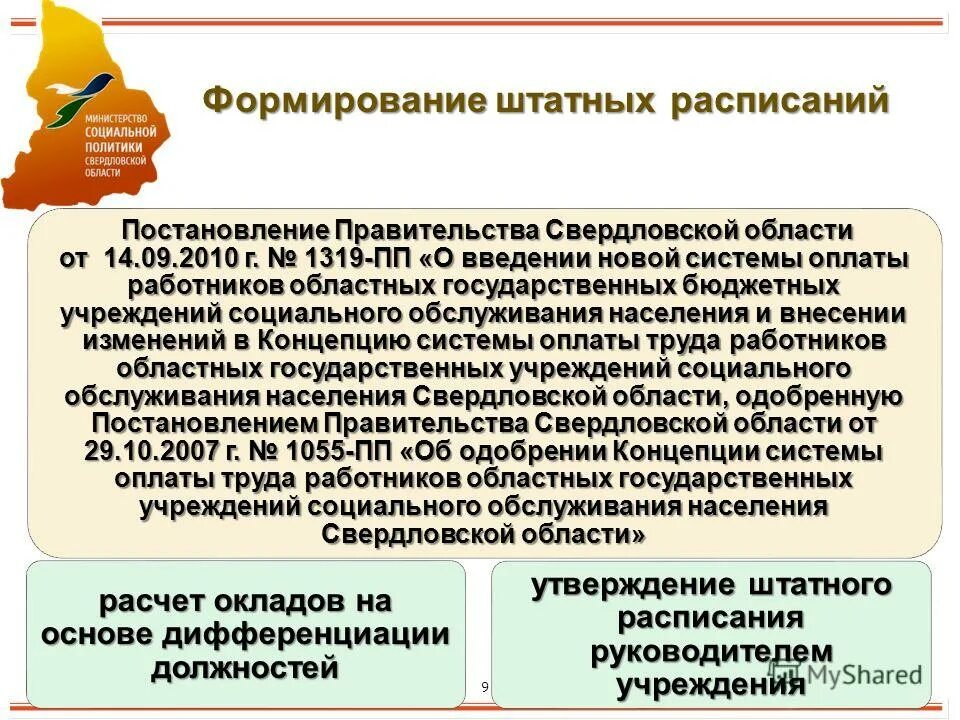 МИНИСТЕРСТВО СОЦИАЛЬНОЙ ПОЛИТИКИ СВЕРДЛОВСКОЙ ОБЛАСТИ

Формирование штатных расписаний

Постановление Правительства Свердловской области от 14.09.2010 г. № 1319-ПП «О введении новой системы оплаты работников областных государственных бюджетных учреждений социального обслуживания населения и внесении изменений в Концепцию системы оплаты труда работников областных государственных учреждений социального обслуживания населения Свердловской области, одобренную Постановлением Правительства Свердловской области от 29.10.2007 г. № 1055-ПП «Об одобрении Концепции системы оплаты труда работников областных государственных учреждений социального обслуживания населения Свердловской области»

расчет окладов на основе дифференциации должностей

утверждение штатного расписания руководителем учреждения

9

MyShared